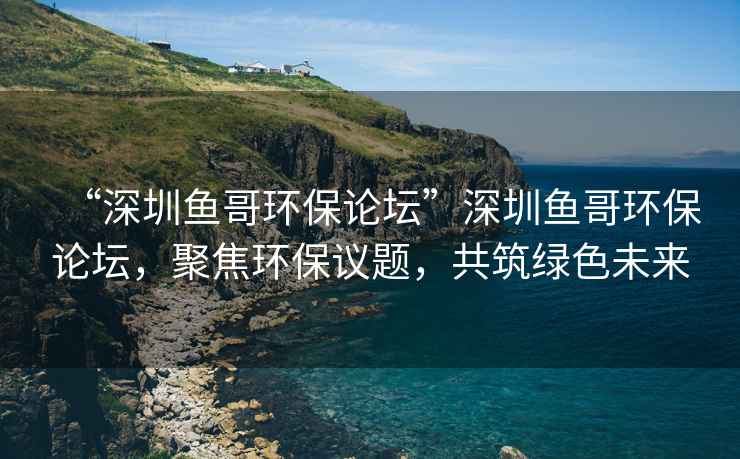 “深圳鱼哥环保论坛”深圳鱼哥环保论坛，聚焦环保议题，共筑绿色未来